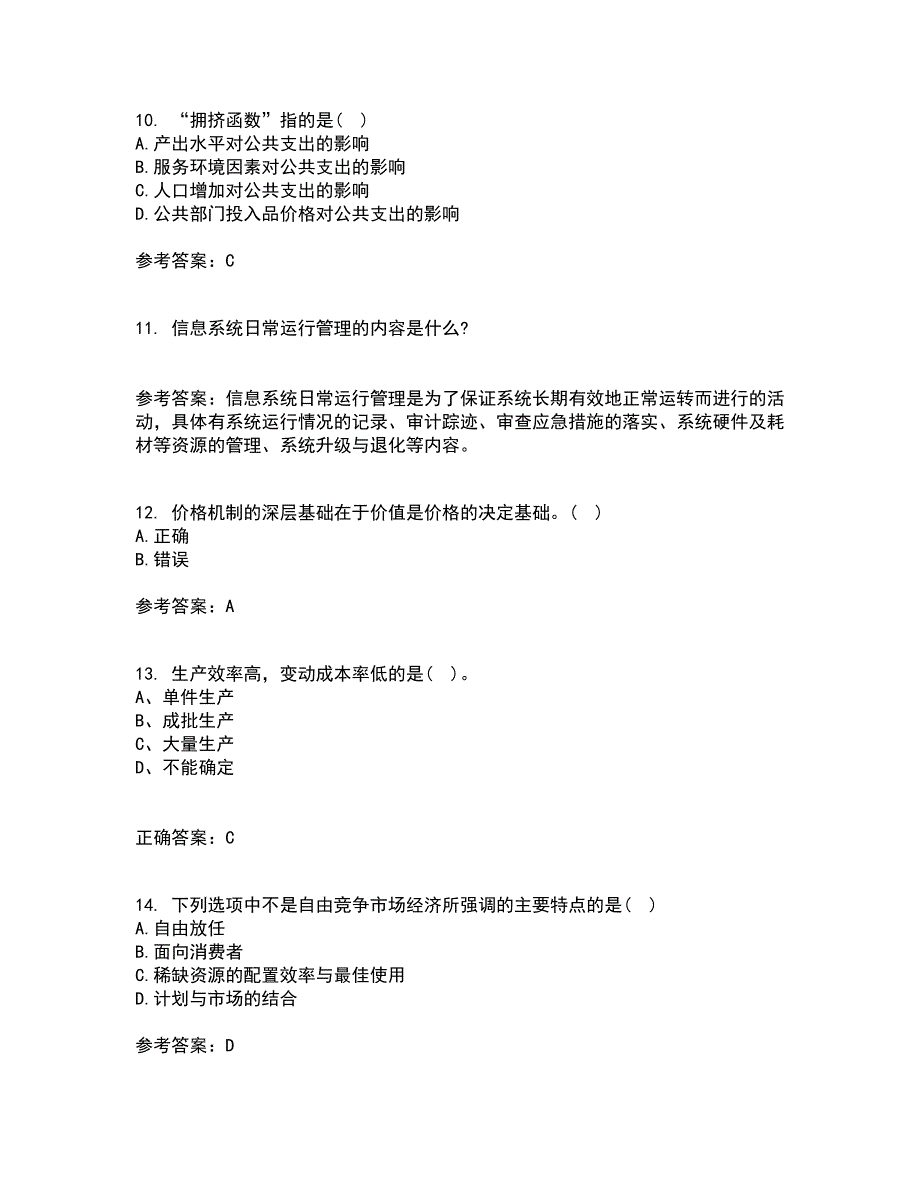 10. “拥挤函数”指的是( )
A.产出水平对公共支出的影响
B.服务环境因素对公共支出的影响
C.人口增加对公共支出的影响
D.公共部门投入品价格对公共支出的影响

参考答案：C

11. 信息系统日常运行管理的内容是什么?

参考答案：信息系统日常运行管理是为了保证系统长期有效地正常运转而进行的活动，具体有系统运行情况的记录、审计踪迹、审查应急措施的落实、系统硬件及耗材等资源的管理、系统升级与退化等内容。

12. 价格机制的深层基础在于价值是价格的决定基础。( )
A.正确
B.错误

参考答案：A

13. 生产效率高，变动成本率低的是( )。
A、单件生产
B、成批生产
C、大量生产
D、不能确定

正确答案：C

14. 下列选项中不是自由竞争市场经济所强调的主要特点的是( )
A.自由放任
B.面向消费者
C.稀缺资源的配置效率与最佳使用
D.计划与市场的结合

参考答案：D